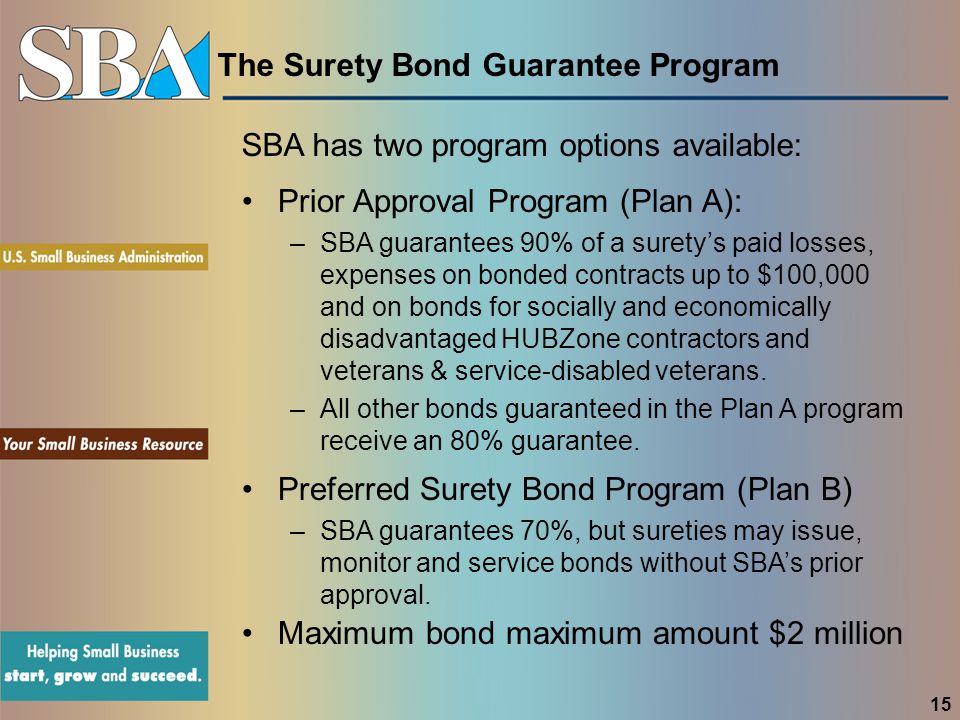 SBA

The Surety Bond Guarantee Program

U.S. Small Business Administration

Your Small Business Resource

Helping Small Business start, grow and succeed.

SBA has two program options available:

• Prior Approval Program (Plan A):

– SBA guarantees 90% of a surety's paid losses, expenses on bonded contracts up to $100,000 and on bonds for socially and economically disadvantaged HUBZone contractors and veterans & service-disabled veterans.

– All other bonds guaranteed in the Plan A program receive an 80% guarantee.

• Preferred Surety Bond Program (Plan B)

– SBA guarantees 70%, but sureties may issue, monitor and service bonds without SBA's prior approval.

• Maximum bond maximum amount $2 million

15